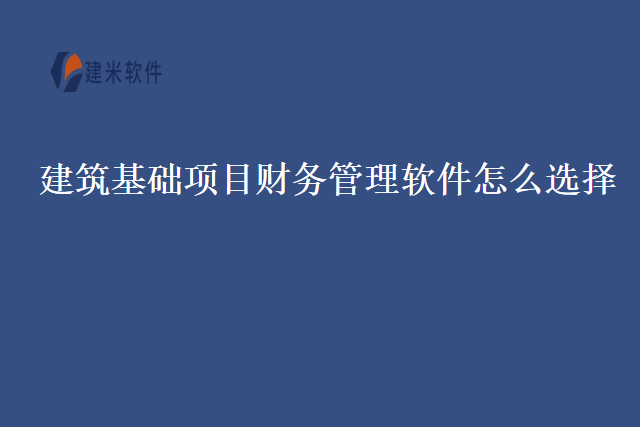 建米软件

建筑基础项目财务管理软件怎么选择